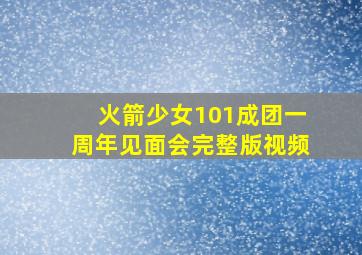 火箭少女101成团一周年见面会完整版视频